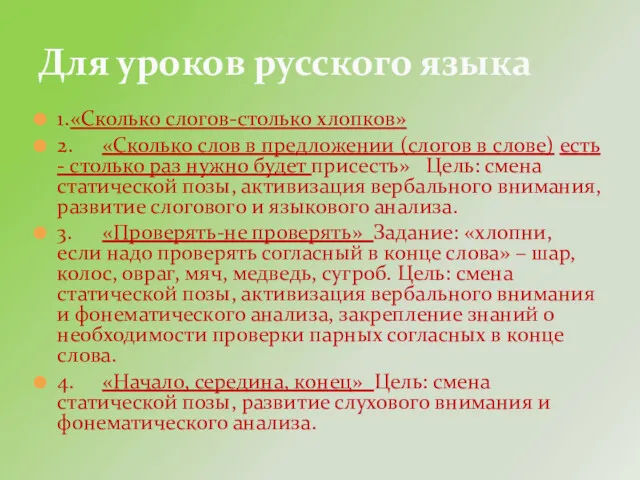 Для уроков русского языка

1.«Сколько слогов-столько хлопков»

2. «Сколько слов в предложении (слогов в слове) есть - столько раз нужно будет присесть» Цель: смена статической позы, активизация вербального внимания, развитие слогового и языкового анализа.

3. «Проверять-не проверять» Задание: «хлопни, если надо проверять согласный в конце слова» – шар, колос, овраг, мяч, медведь, сугроб. Цель: смена статической позы, активизация вербального внимания и фонематического анализа, закрепление знаний о необходимости проверки парных согласных в конце слова.

4. «Начало, середина, конец» Цель: смена статической позы, развитие слухового внимания и фонематического анализа.